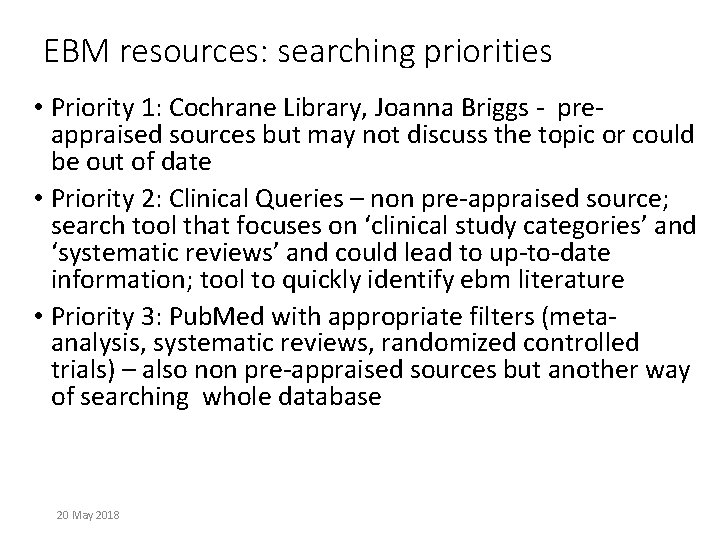 EBM resources: searching priorities

• Priority 1: Cochrane Library, Joanna Briggs - pre-appraised sources but may not discuss the topic or could be out of date

• Priority 2: Clinical Queries – non pre-appraised source; search tool that focuses on ‘clinical study categories’ and ‘systematic reviews’ and could lead to up-to-date information; tool to quickly identify ebm literature

• Priority 3: PubMed with appropriate filters (meta-analysis, systematic reviews, randomized controlled trials) – also non pre-appraised sources but another way of searching whole database

20 May 2018